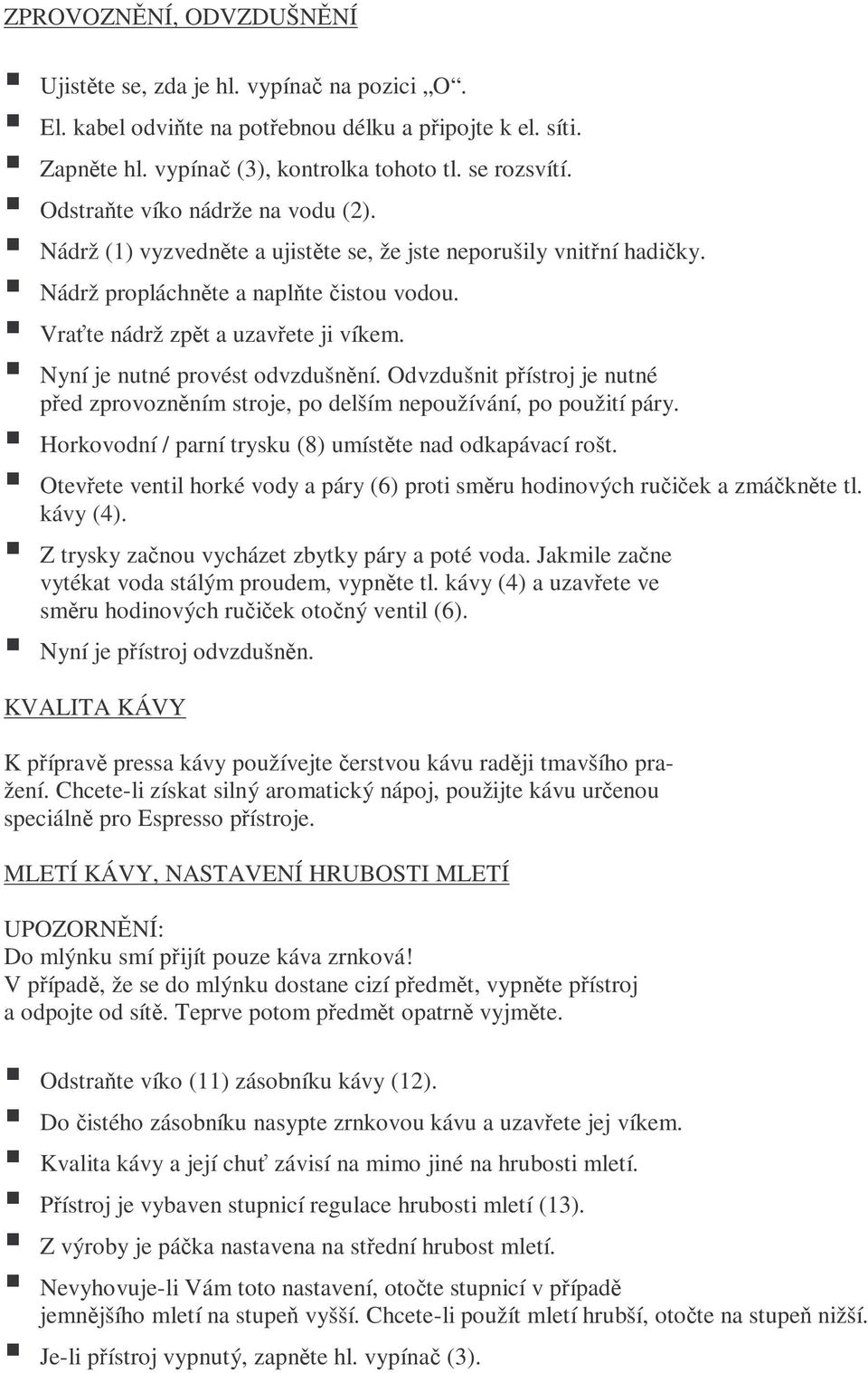 ZPROVOZNĚNÍ, ODVZDUŠNĚNÍ

Ujistěte se, zda je hl. vypínač na pozici „O“.

El. kabel odviňte na potřebnou délku a připojte k el. síti.

Zapněte hl. vypínač (3), kontrolka tohoto tl. se rozsvítí.

Odstraňte víko nádrže na vodu (2).

Nádrž (1) vyzvedněte a ujistěte se, že jste neporušily vnitřní hadičky.

Nádrž propláchněte a naplňte čistou vodou.

Vraťte nádrž zpět a uzavřete ji víkem.

Nyní je nutné provést odvzdušnění. Odvzdušnit přístroj je nutné před zprovozněním stroje, po delším nepoužívání, po použití páry.

Horkovodní / parní trysku (8) umístěte nad odkapávací rošt.

Otevřete ventil horké vody a páry (6) proti směru hodinových ručiček a zmáčkněte tl. kávy (4).

Z trysky začnou vycházet zbytky páry a poté voda. Jakmile začne vytékat voda stálým proudem, vypněte tl. kávy (4) a uzavřete ve směru hodinových ručiček otočný ventil (6).

Nyní je přístroj odvzdušněn.

KVALITA KÁVY

K přípravě pressa kávy používejte čerstvou kávu raději tmavšího pražení. Chcete-li získat silný aromatický nápoj, použijte kávu určenou speciálně pro Espresso přístroje.

MLETÍ KÁVY, NASTAVENÍ HRUBOSTI MLETÍ

UPOZORNĚNÍ:
Do mlýnku smí přijít pouze káva zrnková!
V případě, že se do mlýnku dostane cizí předmět, vypněte přístroj a odpojte od sítě. Teprve potom předmět opatrně vyjměte.

Odstraňte víko (11) zásobníku kávy (12).

Do čistého zásobníku nasypte zrnkovou kávu a uzavřete jej víkem.

Kvalita kávy a její chuť závisí na mimo jiné na hrubosti mletí.

Přístroj je vybaven stupnicí regulace hrubosti mletí (13).

Z výroby je páčka nastavena na střední hrubost mletí.

Nevyhovuje-li Vám toto nastavení, otočte stupnicí v případě jemnějšího mletí na stupeň vyšší. Chcete-li použít mletí hrubší, otočte na stupeň nižší.

Je-li přístroj vypnutý, zapněte hl. vypínač (3).